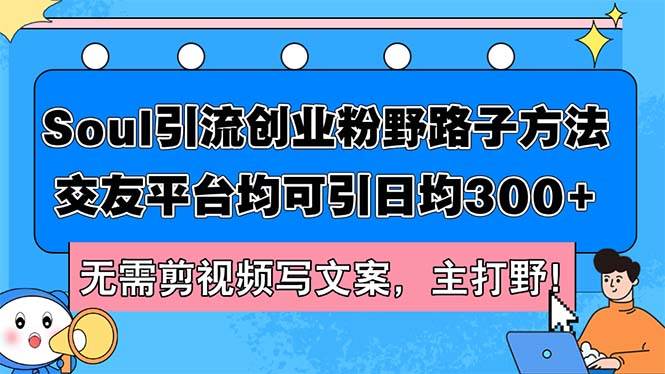 Soul引流创业粉野路子方法
交友平台均可引日均300+

无需剪视频写文案，主打野！